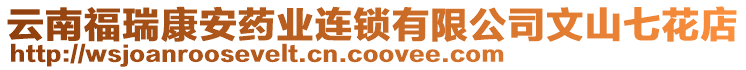 云南福瑞康安药业连锁有限公司文山七花店
http://wsjoanroosevelt.cn.coovee.com